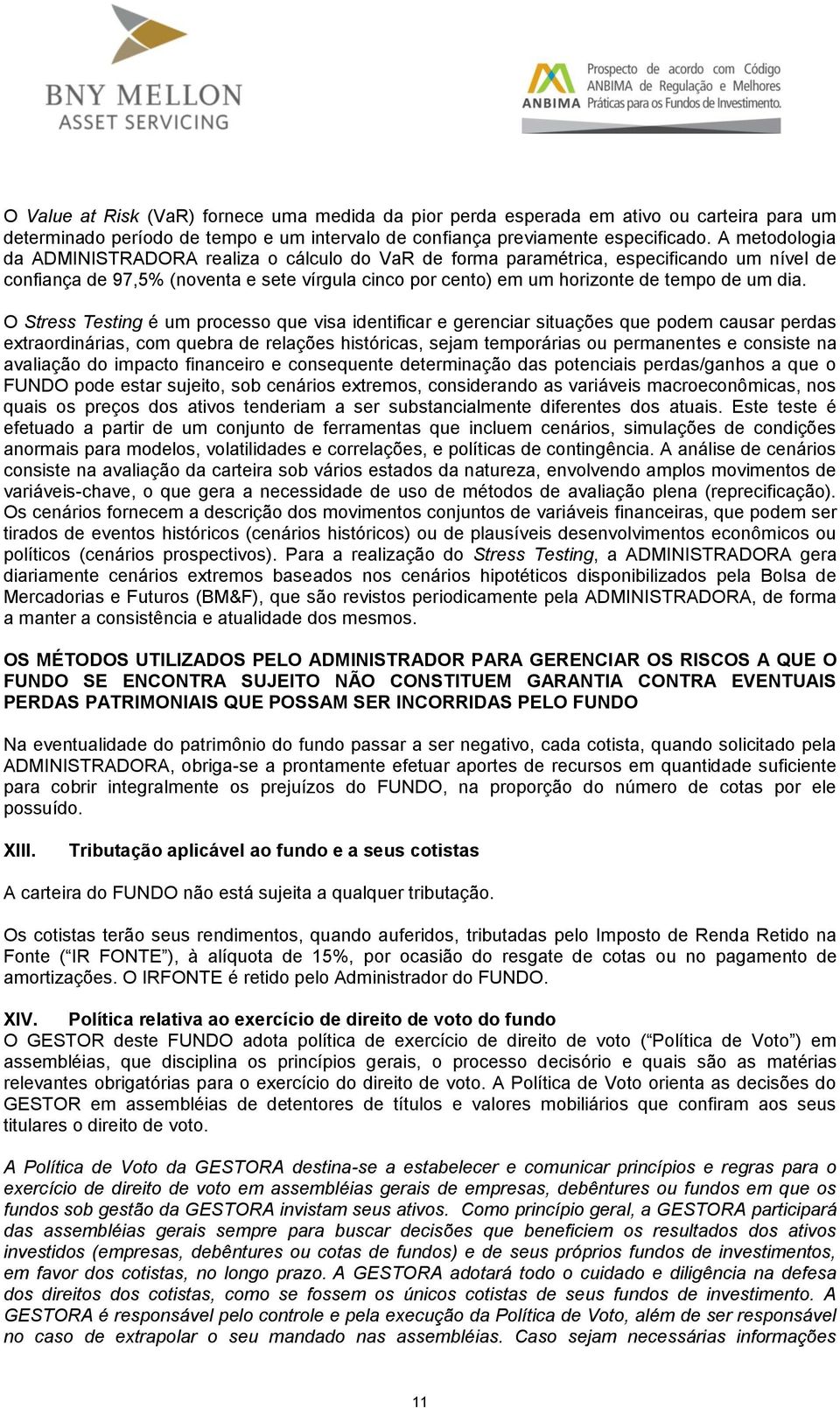 BNY MELLON
ASSET SERVICING

ANBIMA Prospecto de acordo com Código ANBIMA de Regulação e Melhores Práticas para os Fundos de Investimento.

O Value at Risk (VaR) fornece uma medida da pior perda esperada em ativo ou carteira para um determinado período de tempo e um intervalo de confiança previamente especificado. A metodologia da ADMINISTRADORA realiza o cálculo do VaR de forma paramétrica, especificando um nível de confiança de 97,5% (noventa e sete vírgula cinco por cento) em um horizonte de tempo de um dia.

O Stress Testing é um processo que visa identificar e gerenciar situações que podem causar perdas extraordinárias, com quebra de relações históricas, sejam temporárias ou permanentes e consiste na avaliação do impacto financeiro e consequente determinação das potenciais perdas/ganhos a que o FUNDO pode estar sujeito, sob cenários extremos, considerando as variáveis macroeconômicas, nos quais os preços dos ativos tenderiam a ser substancialmente diferentes dos atuais. Este teste é efetuado a partir de um conjunto de ferramentas que incluem cenários, simulações de condições anormais para modelos, volatilidades e correlações, e políticas de contingência. A análise de cenários consiste na avaliação da carteira sob vários estados da natureza, envolvendo amplos movimentos de variáveis-chave, o que gera a necessidade de uso de métodos de avaliação plena (reprecificação). Os cenários fornecem a descrição dos movimentos conjuntos de variáveis financeiras, que podem ser tirados de eventos históricos (cenários históricos) ou de plausíveis desenvolvimentos econômicos ou políticos (cenários prospectivos). Para a realização do Stress Testing, a ADMINISTRADORA gera diariamente cenários extremos baseados nos cenários hipotéticos disponibilizados pela Bolsa de Mercadorias e Futuros (BM&F), que são revistos periodicamente pela ADMINISTRADORA, de forma a manter a consistência e atualidade dos mesmos.

OS MÉTODOS UTILIZADOS PELO ADMINISTRADOR PARA GERENCIAR OS RISCOS A QUE O FUNDO SE ENCONTRA SUJEITO NÃO CONSTITUEM GARANTIA CONTRA EVENTUAIS PERDAS PATRIMONIAIS QUE POSSAM SER INCORRIDAS PELO FUNDO

Na eventualidade do patrimônio do fundo passar a ser negativo, cada cotista, quando solicitado pela ADMINISTRADORA, obriga-se a prontamente efetuar aportes de recursos em quantidade suficiente para cobrir integralmente os prejuízos do FUNDO, na proporção do número de cotas por ele possuído.

XIII. Tributação aplicável ao fundo e a seus cotistas

A carteira do FUNDO não está sujeita a qualquer tributação.

Os cotistas terão seus rendimentos, quando auferidos, tributadas pelo Imposto de Renda Retido na Fonte (“IR FONTE”), à alíquota de 15%, por ocasião do resgate de cotas ou no pagamento de amortizações. O IRFONTE é retido pelo Administrador do FUNDO.

XIV. Política relativa ao exercício de direito de voto do fundo
O GESTOR deste FUNDO adota política de exercício de direito de voto (“Política de Voto”) em assembléias, que disciplina os princípios gerais, o processo decisório e quais são as matérias relevantes obrigatórias para o exercício do direito de voto. A Política de Voto orienta as decisões do GESTOR em assembléias de detentores de títulos e valores mobiliários que confiram aos seus titulares o direito de voto.

A Política de Voto da GESTORA destina-se a estabelecer e comunicar princípios e regras para o exercício de direito de voto em assembléias gerais de empresas, debêntures ou fundos em que os fundos sob gestão da GESTORA invistam seus ativos. Como princípio geral, a GESTORA participará das assembléias gerais sempre para buscar decisões que beneficiem os resultados dos ativos investidos (empresas, debêntures ou cotas de fundos) e de seus próprios fundos de investimentos, em favor dos cotistas, no longo prazo. A GESTORA adotará todo o cuidado e diligência na defesa dos direitos dos cotistas, como se fossem os únicos cotistas de seus fundos de investimento. A GESTORA é responsável pelo controle e pela execução da Política de Voto, além de ser responsável no caso de extrapolar o seu mandado nas assembléias. Caso sejam necessárias informações

11